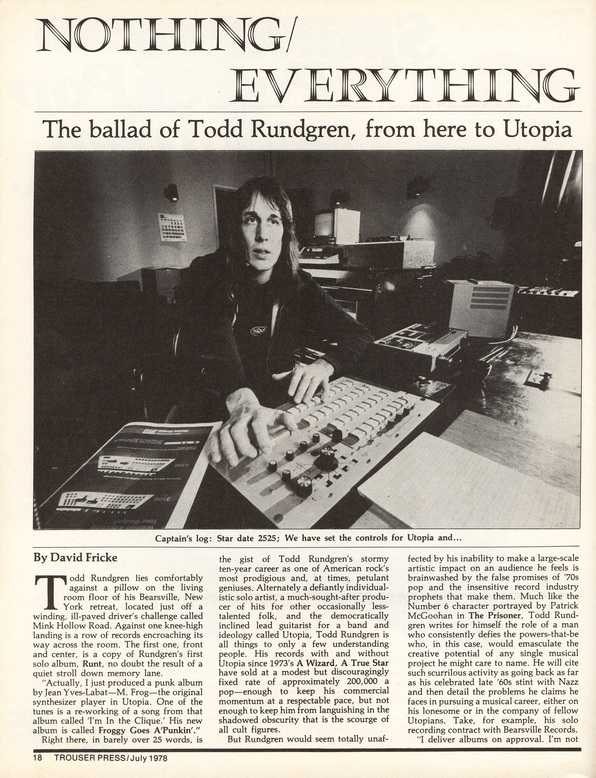 NOTHING/
EVERYTHING

The ballad of Todd Rundgren, from here to Utopia

Captain's log: Star date 2525; We have set the controls for Utopia and...

By David Fricke

Todd Rundgren lies comfortably against a pillow on the living room floor of his Bearsville, New York retreat, located just off a winding, ill-paved driver's challenge called Mink Hollow Road. Against one knee-high landing is a row of records encroaching its way across the room. The first one, front and center, is a copy of Rundgren's first solo album, Runt, no doubt the result of a quiet stroll down memory lane.

"Actually, I just produced a punk album by Jean Yves-Labat—M. Frog—the original synthesizer player in Utopia. One of the tunes is a re-working of a song from that album called 'I'm In the Clique.' His new album is called Froggy Goes A'Punkin'."

Right there, in barely over 25 words, is the gist of Todd Rundgren's stormy ten-year career as one of American rock's most prodigious and, at times, petulant geniuses. Alternately a defiantly individualistic solo artist, a much-sought-after producer of hits for other occasionally less-talented folk, and the democratically inclined lead guitarist for a band and ideology called Utopia, Todd Rundgren is all things to only a few understanding people. His records with and without Utopia since 1973's A Wizard, A True Star have sold at a modest but discouragingly fixed rate of approximately 200,000 a pop—enough to keep his commercial momentum at a respectable pace, but not enough to keep him from languishing in the shadowed obscurity that is the scourge of all cult figures.

But Rundgren would seem totally unaffected by his inability to make a large-scale artistic impact on an audience he feels is brainwashed by the false promises of '70s pop and the insensitive record industry prophets that make them. Much like the Number 6 character portrayed by Patrick McGoohan in The Prisoner, Todd Rundgren writes for himself the role of a man who consistently defies the powers-that-be who, in this case, would emasculate the creative potential of any single musical project he might care to name. He will cite such scurrilous activity as going back as far as his celebrated late '60s stint with Nazz and then detail the problems he claims he faces in pursuing a musical career, either on his lonesome or in the company of fellow Utopians. Take, for example, his solo recording contract with Bearsville Records.

"I deliver albums on approval. I'm not

18 TROUSER PRESS/July 1978